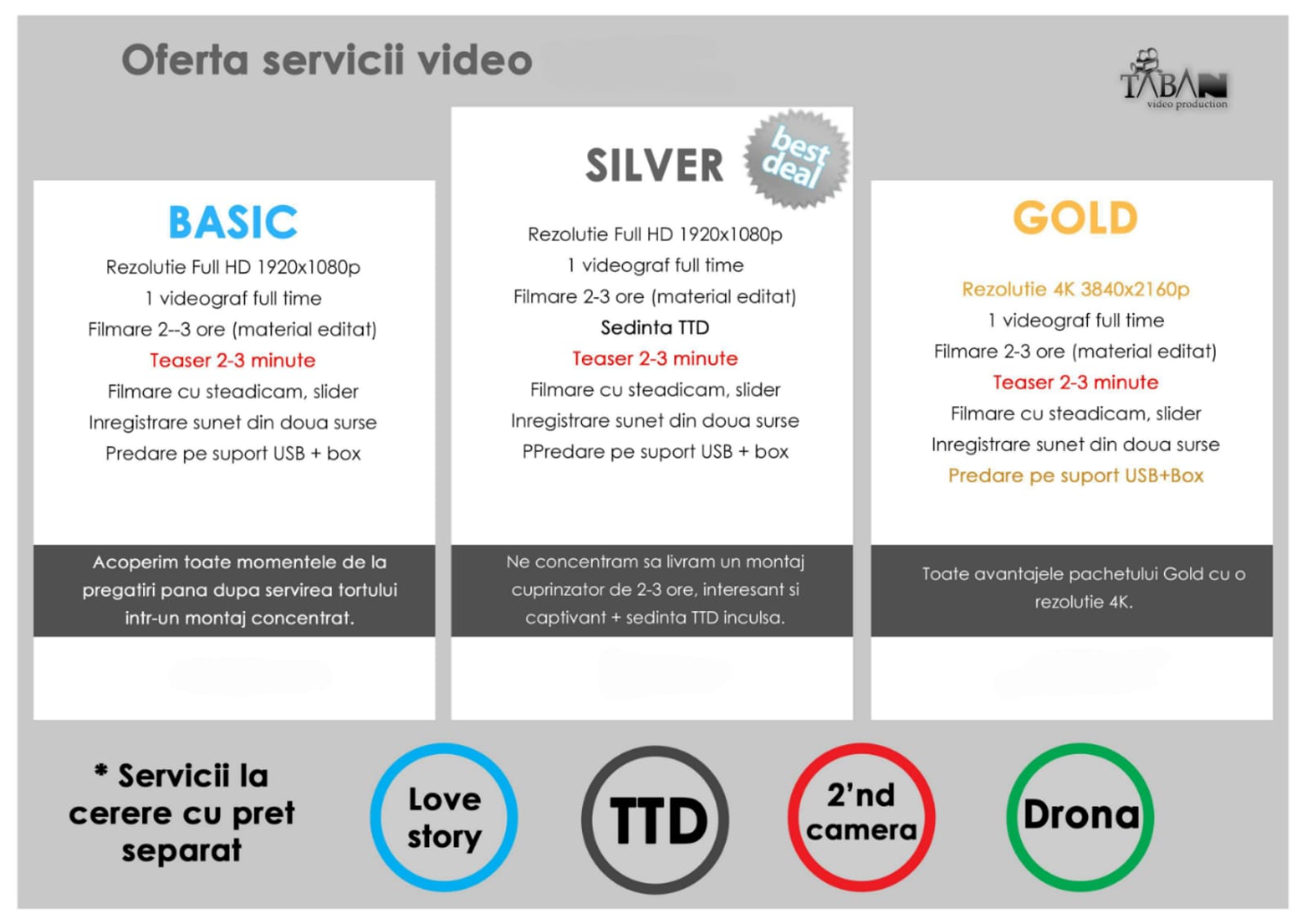 Oferta servicii video

TABAN
video production

BASIC

Rezolutie Full HD 1920x1080p
1 videograf full time
Filmare 2--3 ore (material editat)
Teaser 2-3 minute
Filmare cu steadicam, slider
Inregistrare sunet din doua surse
Predare pe suport USB + box

Acoperim toate momentele de la pregatiri pana dupa servirea tortului intr-un montaj concentrat.

SILVER

best deal

Rezolutie Full HD 1920x1080p
1 videograf full time
Filmare 2-3 ore (material editat)
Sedinta TTD
Teaser 2-3 minute
Filmare cu steadicam, slider
Inregistrare sunet din doua surse
PPredare pe suport USB + box

Ne concentram sa livram un montaj cuprinzator de 2-3 ore, interesant si captivant + sedinta TTD inculsa.

GOLD

Rezolutie 4K 3840x2160p
1 videograf full time
Filmare 2-3 ore (material editat)
Teaser 2-3 minute
Filmare cu steadicam, slider
Inregistrare sunet din doua surse
Predare pe suport USB+Box

Toate avantajele pachetului Gold cu o rezolutie 4K.

* Servicii la cerere cu pret separat

Love story

TTD

2'nd camera

Drona